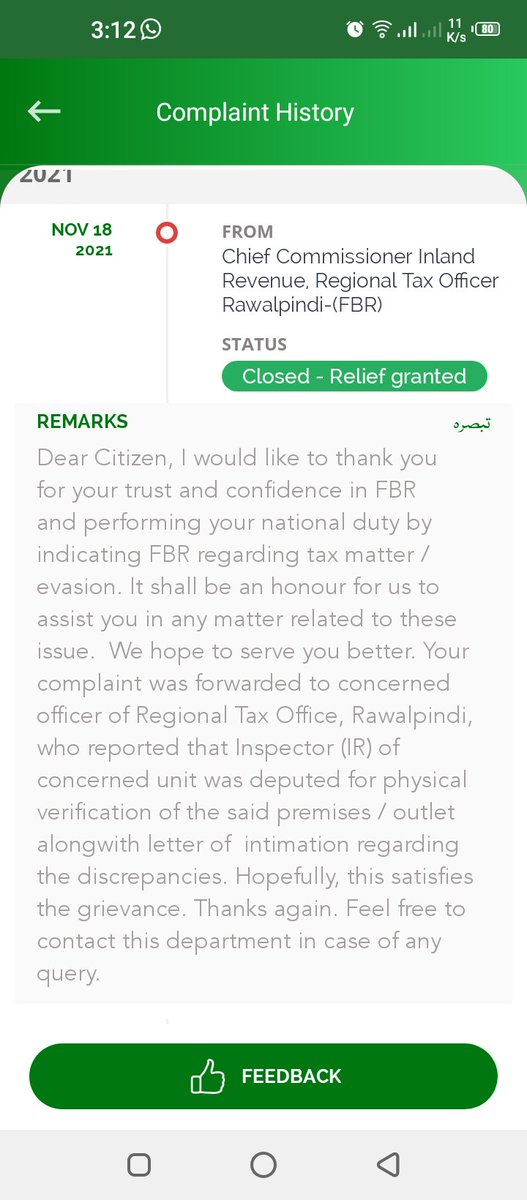 3:12

11 K/s 80

Complaint History

2021

NOV 18
2021

FROM
Chief Commissioner Inland Revenue, Regional Tax Officer Rawalpindi-(FBR)

STATUS
Closed - Relief granted

REMARKS

تبصرہ

Dear Citizen, I would like to thank you for your trust and confidence in FBR and performing your national duty by indicating FBR regarding tax matter / evasion. It shall be an honour for us to assist you in any matter related to these issue. We hope to serve you better. Your complaint was forwarded to concerned officer of Regional Tax Office, Rawalpindi, who reported that Inspector (IR) of concerned unit was deputed for physical verification of the said premises / outlet alongwith letter of intimation regarding the discrepancies. Hopefully, this satisfies the grievance. Thanks again. Feel free to contact this department in case of any query.

FEEDBACK